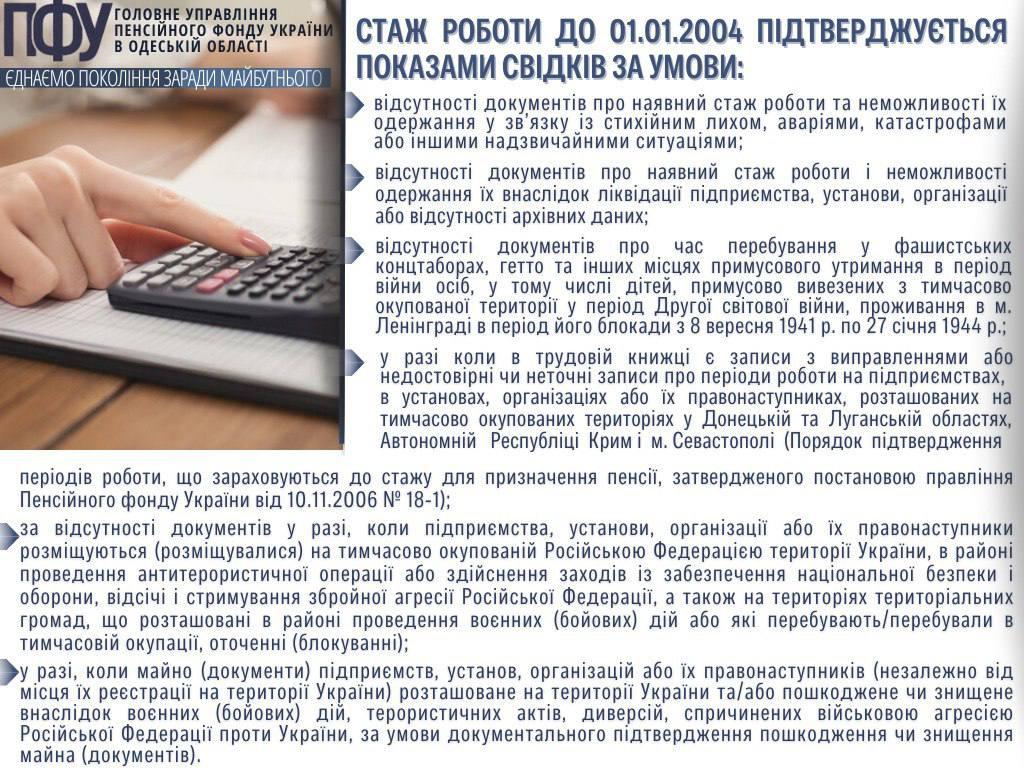 ПФУ ГОЛОВНЕ УПРАВЛІННЯ ПЕНСІЙНОГО ФОНДУ УКРАЇНИ В ОДЕСЬКІЙ ОБЛАСТІ

ЄДНАЄМО ПОКОЛІННЯ ЗАРАДИ МАЙБУТНЬОГО

СТАЖ РОБОТИ ДО 01.01.2004 ПІДТВЕРДЖУЄТЬСЯ ПОКАЗАМИ СВІДКІВ ЗА УМОВИ:

відсутності документів про наявний стаж роботи та неможливості їх одержання у зв'язку із стихійним лихом, аваріями, катастрофами або іншими надзвичайними ситуаціями;

відсутності документів про наявний стаж роботи і неможливості одержання їх внаслідок ліквідації підприємства, установи, організації або відсутності архівних даних;

відсутності документів про час перебування у фашистських концтаборах, гетто та інших місцях примусового утримання в період війни осіб, у тому числі дітей, примусово вивезених з тимчасово окупованої території у період Другої світової війни, проживання в м. Ленінграді в період його блокади з 8 вересня 1941 р. по 27 січня 1944 р.;

у разі коли в трудовій книжці є записи з виправленнями або недостовірні чи неточні записи про періоди роботи на підприємствах, в установах, організаціях або їх правонаступниках, розташованих на тимчасово окупованих територіях у Донецькій та Луганській областях, Автономній Республіці Крим і м. Севастополі (Порядок підтвердження періодів роботи, що зараховуються до стажу для призначення пенсії, затвердженого постановою правління Пенсійного фонду України від 10.11.2006 № 18-1);

за відсутності документів у разі, коли підприємства, установи, організації або їх правонаступники розміщуються (розміщувалися) на тимчасово окупованій Російською Федерацією території України, в районі проведення антитерористичної операції або здійснення заходів із забезпечення національної безпеки і оборони, відсічі і стримування збройної агресії Російської Федерації, а також на територіях територіальних громад, що розташовані в районі проведення воєнних (бойових) дій або які перебувають/перебували в тимчасовій окупації, оточенні (блокуванні);

у разі, коли майно (документи) підприємств, установ, організацій або їх правонаступників (незалежно від місця їх реєстрації на території України) розташоване на території України та/або пошкоджене чи знищене внаслідок воєнних (бойових) дій, терористичних актів, диверсій, спричинених військовою агресією Російської Федерації проти України, за умови документального підтвердження пошкодження чи знищення майна (документів).